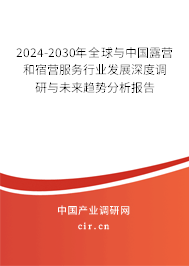 2024-2030年全球与中国露营和宿营服务行业发展深度调研与未来趋势分析报告

中国产业调研网
cir.cn